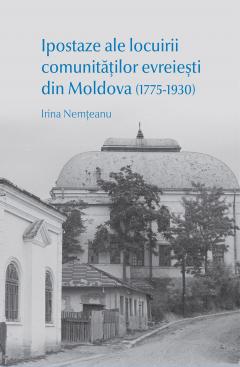 Ipostaze ale locuirii comunităţilor evreieşti din Moldova (1775-1930)

Irina Nemţeanu